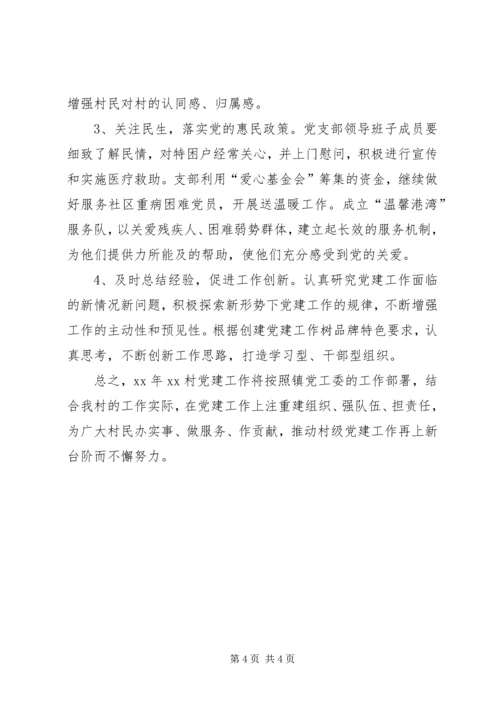 增强村民对村的认同感、归属感。

3、关注民生，落实党的惠民政策。党支部领导班子成员要细致了解民情，对特困户经常关心，并上门慰问，积极进行宣传和实施医疗救助。支部利用“爱心基金会”筹集的资金，继续做好服务社区重病困难党员，开展送温暖工作。成立“温馨港湾”服务队，以关爱残疾人、困难弱势群体，建立起长效的服务机制，为他们提供力所能及的帮助，使他们充分感受到党的关爱。

4、及时总结经验，促进工作创新。认真研究党建工作面临的新情况新问题，积极探索新形势下党建工作的规律，不断增强工作的主动性和预见性。根据创建党建工作树品牌特色要求，认真思考，不断创新工作思路，打造学习型、干部型组织。

总之，xx 年 xx 村党建工作将按照镇党工委的工作部署，结合我村的工作实际，在党建工作上注重建组织、强队伍、担责任，为广大村民办实事、做服务、作贡献，推动村级党建工作再上新台阶而不懈努力。

第 4 页 共 4 页